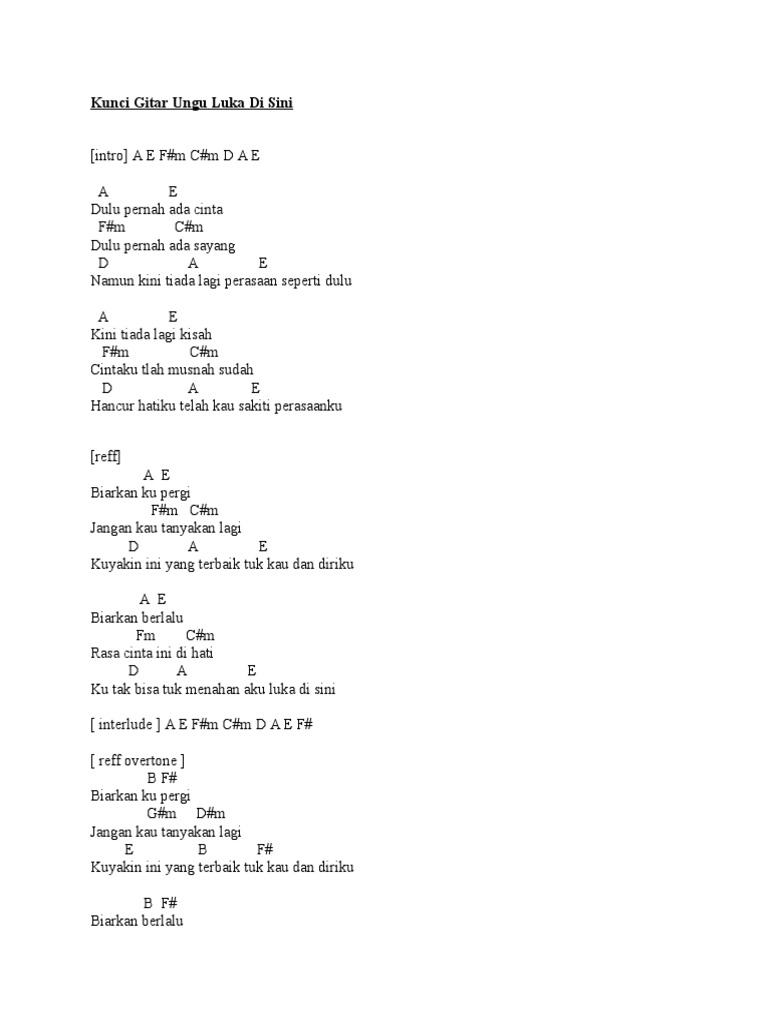 Kunci Gitar Ungu Luka Di Sini

[intro] A E F#m C#m D A E

A E
Dulu pernah ada cinta
F#m C#m
Dulu pernah ada sayang
D A E
Namun kini tiada lagi perasaan seperti dulu

A E
Kini tiada lagi kisah
F#m C#m
Cintaku tlah musnah sudah
D A E
Hancur hatiku telah kau sakiti perasaanku

[reff]
A E
Biarkan ku pergi
F#m C#m
Jangan kau tanyakan lagi
D A E
Kuyakin ini yang terbaik tuk kau dan diriku

A E
Biarkan berlalu
Fm C#m
Rasa cinta ini di hati
D A E
Ku tak bisa tuk menahan aku luka di sini

[ interlude ] A E F#m C#m D A E F#

[ reff overtone ]
B F#
Biarkan ku pergi
G#m D#m
Jangan kau tanyakan lagi
E B F#
Kuyakin ini yang terbaik tuk kau dan diriku

B F#
Biarkan berlalu